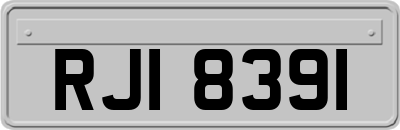 RJI 8391